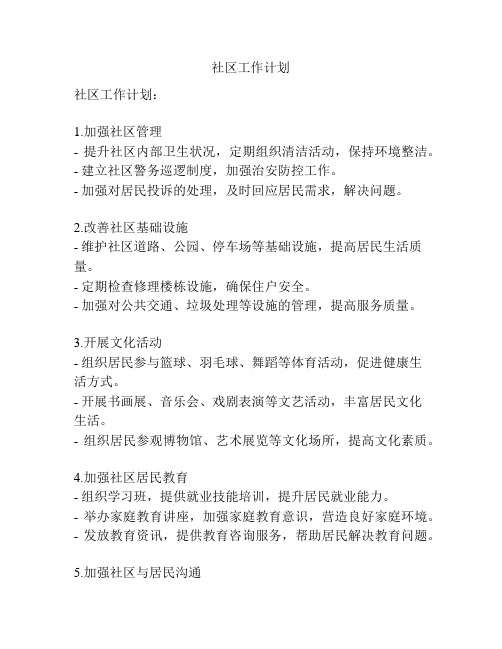 社区工作计划

社区工作计划：

1.加强社区管理
- 提升社区内部卫生状况，定期组织清洁活动，保持环境整洁。
- 建立社区警务巡逻制度，加强治安防控工作。
- 加强对居民投诉的处理，及时回应居民需求，解决问题。

2.改善社区基础设施
- 维护社区道路、公园、停车场等基础设施，提高居民生活质量。
- 定期检查修理楼栋设施，确保住户安全。
- 加强对公共交通、垃圾处理等设施的管理，提高服务质量。

3.开展文化活动
- 组织居民参与篮球、羽毛球、舞蹈等体育活动，促进健康生活方式。
- 开展书画展、音乐会、戏剧表演等文艺活动，丰富居民文化生活。
- 组织居民参观博物馆、艺术展览等文化场所，提高文化素质。

4.加强社区居民教育
- 组织学习班，提供就业技能培训，提升居民就业能力。
- 举办家庭教育讲座，加强家庭教育意识，营造良好家庭环境。
- 发放教育资讯，提供教育咨询服务，帮助居民解决教育问题。

5.加强社区与居民沟通